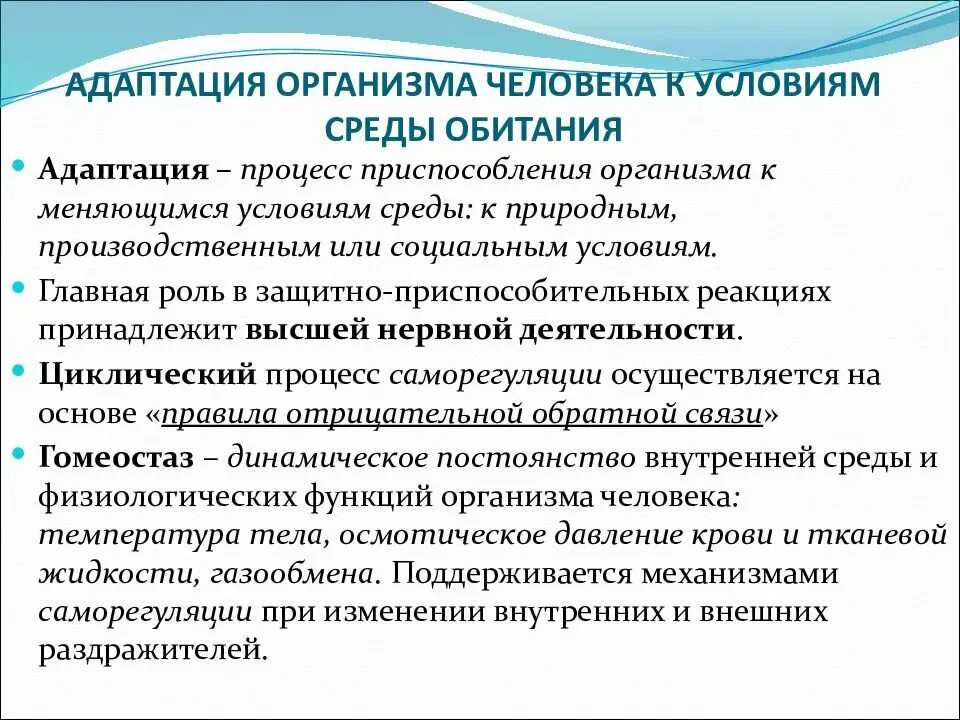 АДАПТАЦИЯ ОРГАНИЗМА ЧЕЛОВЕКА К УСЛОВИЯМ СРЕДЫ ОБИТАНИЯ

Адаптация – процесс приспособления организма к меняющимся условиям среды: к природным, производственным или социальным условиям.

Главная роль в защитно-приспособительных реакциях принадлежит высшей нервной деятельности.

Циклический процесс саморегуляции осуществляется на основе «правила отрицательной обратной связи»

Гомеостаз – динамическое постоянство внутренней среды и физиологических функций организма человека: температура тела, осмотическое давление крови и тканевой жидкости, газообмена. Поддерживается механизмами саморегуляции при изменении внутренних и внешних раздражителей.